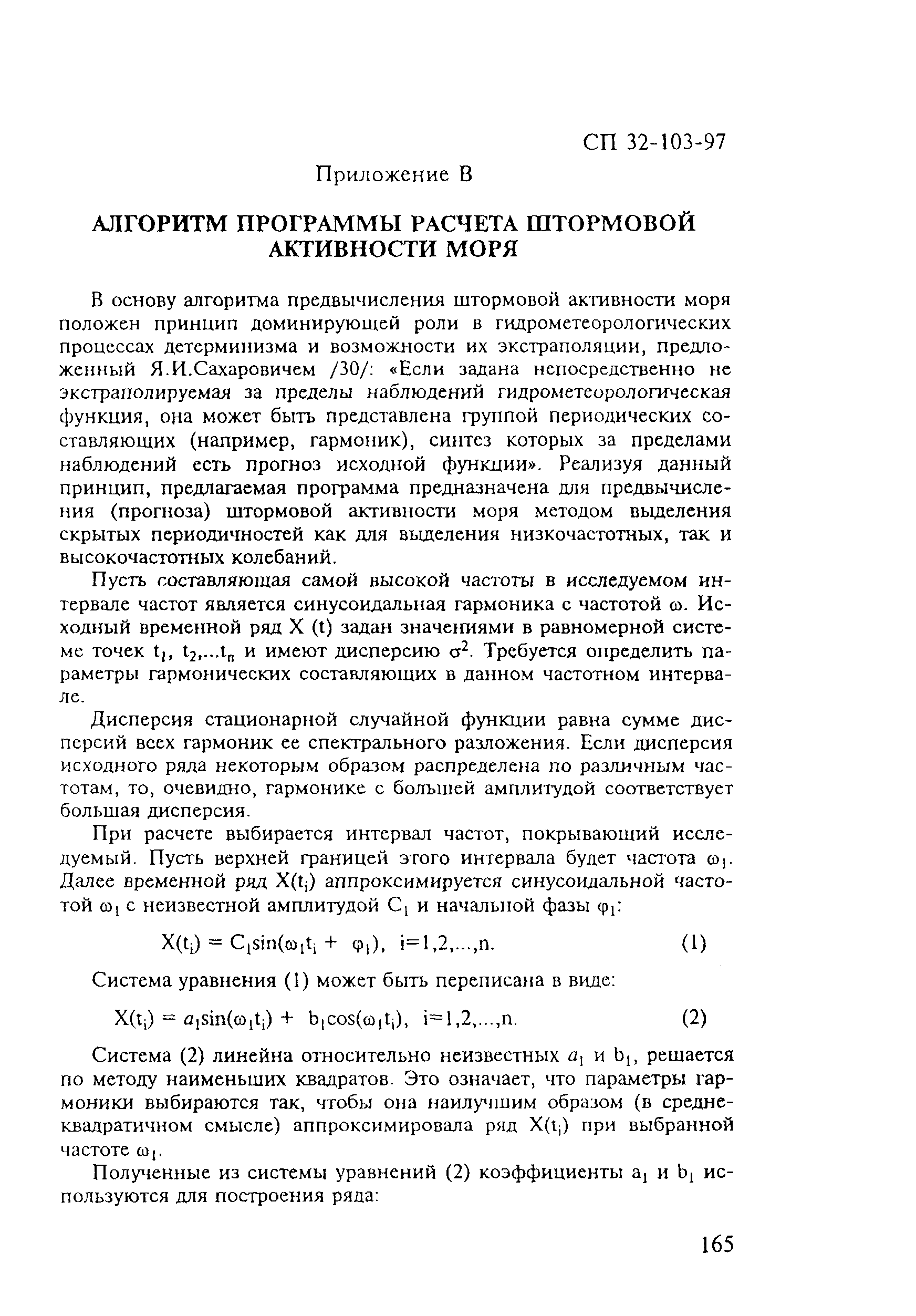 СП 32-103-97

Приложение В

АЛГОРИТМ ПРОГРАММЫ РАСЧЕТА ШТОРМОВОЙ АКТИВНОСТИ МОРЯ

В основу алгоритма предвычисления штормовой активности моря положен принцип доминирующей роли в гидрометеорологических процессах детерминизма и возможности их экстраполяции, предложенный Я.И.Сахаровичем /30/: «Если задана непосредственно не экстраполируемая за пределы наблюдений гидрометеорологическая функция, она может быть представлена группой периодических составляющих (например, гармоник), синтез которых за пределами наблюдений есть прогноз исходной функции». Реализуя данный принцип, предлагаемая программа предназначена для предвычисления (прогноза) штормовой активности моря методом выделения скрытых периодичностей как для выделения низкочастотных, так и высокочастотных колебаний.

Пусть составляющая самой высокой частоты в исследуемом интервале частот является синусоидальная гармоника с частотой $\omega$. Исходный временной ряд X (t) задан значениями в равномерной системе точек $t_1$, $t_2$,...$t_n$ и имеют дисперсию $\sigma^2$. Требуется определить параметры гармонических составляющих в данном частотном интервале.

Дисперсия стационарной случайной функции равна сумме дисперсий всех гармоник ее спектрального разложения. Если дисперсия исходного ряда некоторым образом распределена по различным частотам, то, очевидно, гармонике с большей амплитудой соответствует большая дисперсия.

При расчете выбирается интервал частот, покрывающий исследуемый. Пусть верхней границей этого интервала будет частота $\omega_1$. Далее временной ряд $X(t_i)$ аппроксимируется синусоидальной частотой $\omega_1$ с неизвестной амплитудой $C_1$ и начальной фазы $\varphi_1$:

$X(t_i) = C_1\sin(\omega_1 t_i + \varphi_1)$, i=1,2,...,n. (1)

Система уравнения (1) может быть переписана в виде:

$X(t_i) = a_1\sin(\omega_1 t_i) + b_1\cos(\omega_1 t_i)$, i=1,2,...,n. (2)

Система (2) линейна относительно неизвестных $a_1$ и $b_1$, решается по методу наименьших квадратов. Это означает, что параметры гармоники выбираются так, чтобы она наилучшим образом (в среднеквадратичном смысле) аппроксимировала ряд $X(t_i)$ при выбранной частоте $\omega_1$.

Полученные из системы уравнений (2) коэффициенты $a_1$ и $b_1$ используются для построения ряда:

165